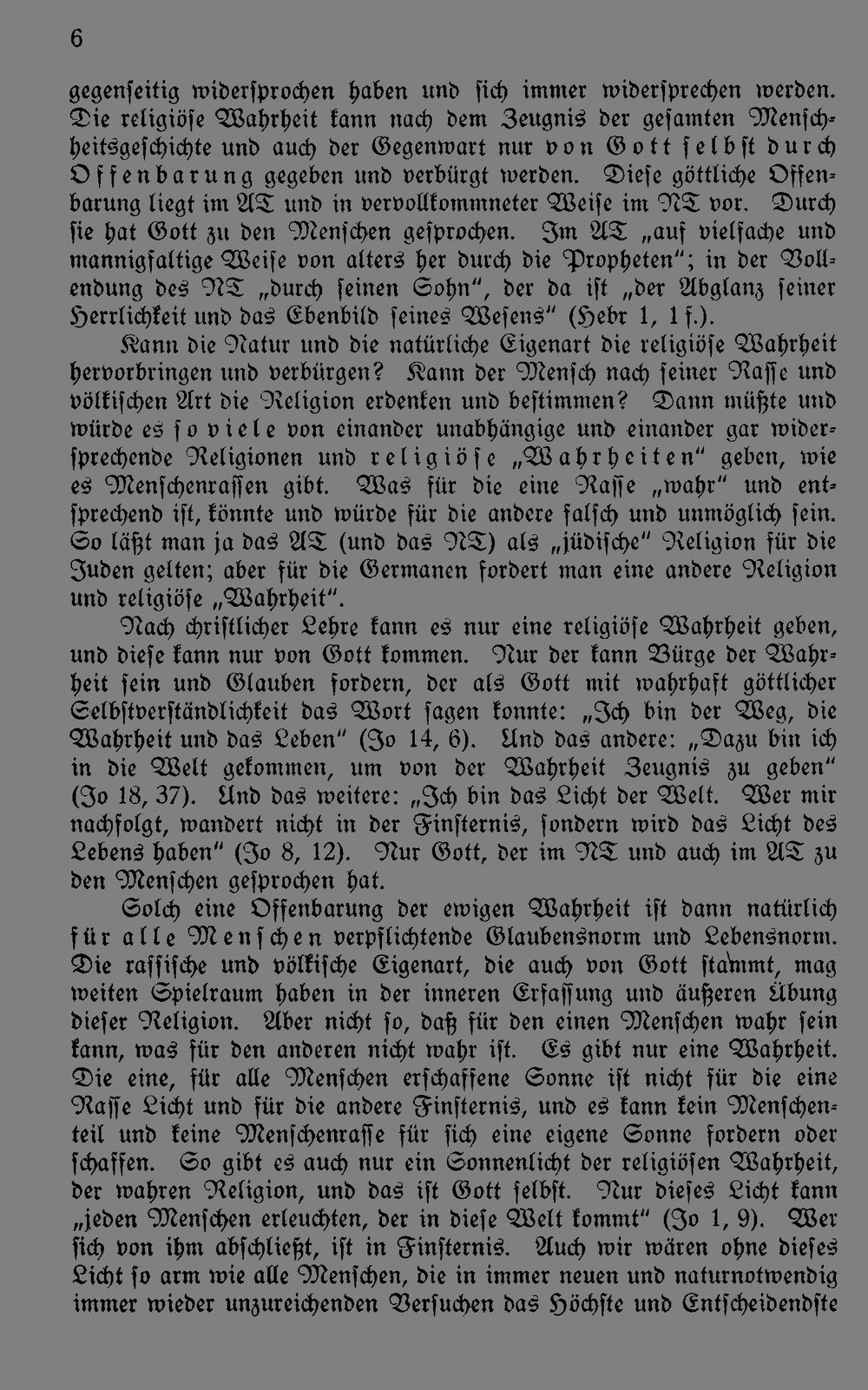 6

gegenseitig widersprochen haben und sich immer widersprechen werden. Die religiöse Wahrheit kann nach dem Zeugnis der gesamten Menschheitsgeschichte und auch der Gegenwart nur von Gott selbst durch Offenbarung gegeben und verbürgt werden. Diese göttliche Offenbarung liegt im AT und in vervollkommneter Weise im NT vor. Durch sie hat Gott zu den Menschen gesprochen. Im AT „auf vielfache und mannigfaltige Weise von alters her durch die Propheten"; in der Vollendung des NT „durch seinen Sohn", der da ist „der Abglanz seiner Herrlichkeit und das Ebenbild seines Wesens" (Hebr 1, 1 f.).

Kann die Natur und die natürliche Eigenart die religiöse Wahrheit hervorbringen und verbürgen? Kann der Mensch nach seiner Rasse und völkischen Art die Religion erdenken und bestimmen? Dann müßte und würde es so viele von einander unabhängige und einander gar widersprechende Religionen und religiöse „Wahrheiten" geben, wie es Menschenrassen gibt. Was für die eine Rasse „wahr" und entsprechend ist, könnte und würde für die andere falsch und unmöglich sein. So läßt man ja das AT (und das NT) als „jüdische" Religion für die Juden gelten; aber für die Germanen fordert man eine andere Religion und religiöse „Wahrheit".

Nach christlicher Lehre kann es nur eine religiöse Wahrheit geben, und diese kann nur von Gott kommen. Nur der kann Bürge der Wahrheit sein und Glauben fordern, der als Gott mit wahrhaft göttlicher Selbstverständlichkeit das Wort sagen konnte: „Ich bin der Weg, die Wahrheit und das Leben" (Jo 14, 6). Und das andere: „Dazu bin ich in die Welt gekommen, um von der Wahrheit Zeugnis zu geben" (Jo 18, 37). Und das weitere: „Ich bin das Licht der Welt. Wer mir nachfolgt, wandert nicht in der Finsternis, sondern wird das Licht des Lebens haben" (Jo 8, 12). Nur Gott, der im NT und auch im AT zu den Menschen gesprochen hat.

Solch eine Offenbarung der ewigen Wahrheit ist dann natürlich für alle Menschen verpflichtende Glaubensnorm und Lebensnorm. Die rassische und völkische Eigenart, die auch von Gott stammt, mag weiten Spielraum haben in der inneren Erfassung und äußeren Übung dieser Religion. Aber nicht so, daß für den einen Menschen wahr sein kann, was für den anderen nicht wahr ist. Es gibt nur eine Wahrheit. Die eine, für alle Menschen erschaffene Sonne ist nicht für die eine Rasse Licht und für die andere Finsternis, und es kann kein Menschenteil und keine Menschenrasse für sich eine eigene Sonne fordern oder schaffen. So gibt es auch nur ein Sonnenlicht der religiösen Wahrheit, der wahren Religion, und das ist Gott selbst. Nur dieses Licht kann „jeden Menschen erleuchten, der in diese Welt kommt" (Jo 1, 9). Wer sich von ihm abschließt, ist in Finsternis. Auch wir wären ohne dieses Licht so arm wie alle Menschen, die in immer neuen und naturnotwendig immer wieder unzureichenden Versuchen das Höchste und Entscheidendste